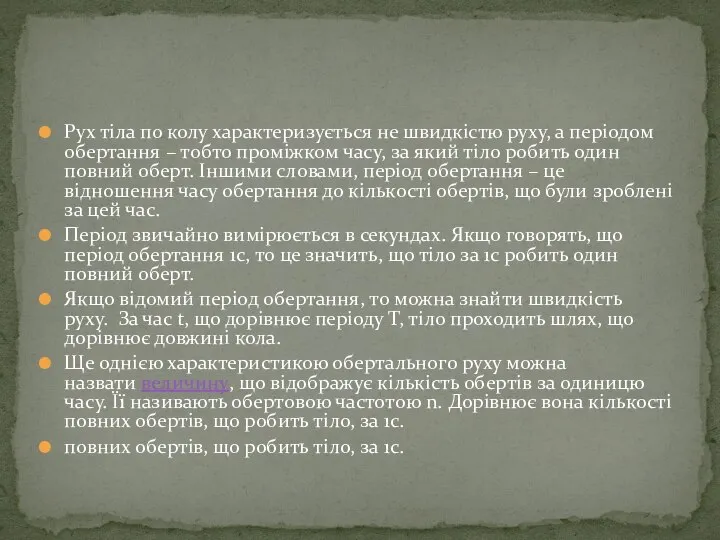 Рух тіла по колу характеризується не швидкістю руху, а періодом обертання – тобто проміжком часу, за який тіло робить один повний оберт. Іншими словами, період обертання – це відношення часу обертання до кількості обертів, що були зроблені за цей час.

Період звичайно вимірюється в секундах. Якщо говорять, що період обертання 1с, то це значить, що тіло за 1с робить один повний оберт.

Якщо відомий період обертання, то можна знайти швидкість руху. За час t, що дорівнює періоду T, тіло проходить шлях, що дорівнює довжині кола.

Ще однією характеристикою обертального руху можна назвати величину, що відображує кількість обертів за одиницю часу. Її називають обертовою частотою n. Дорівнює вона кількості повних обертів, що робить тіло, за 1с.

повних обертів, що робить тіло, за 1с.